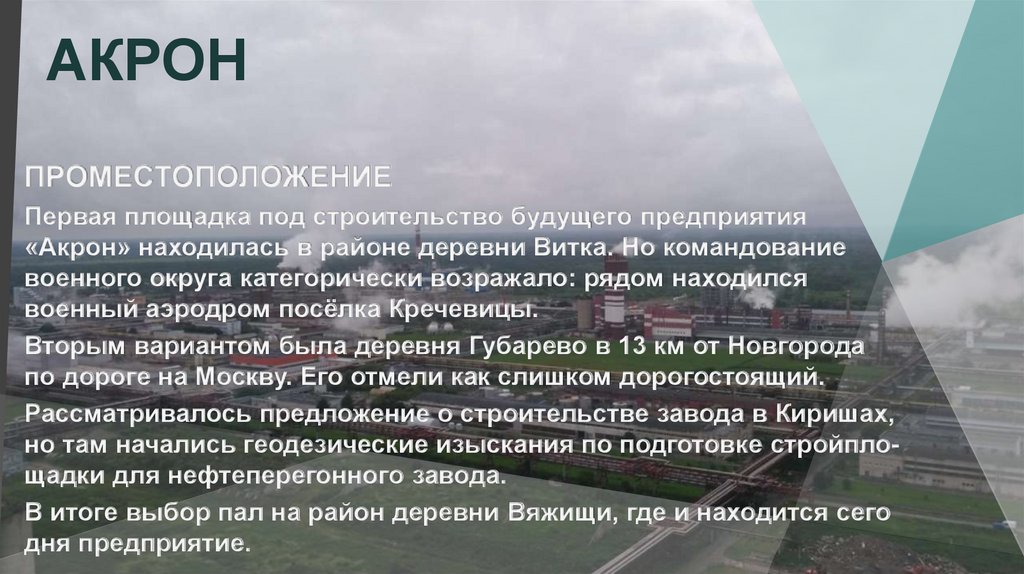 АКРОН

ПРОМЕСТОПОЛОЖЕНИЕ

Первая площадка под строительство будущего предприятия «Акрон» находилась в районе деревни Витка. Но командование военного округа категорически возражало: рядом находился военный аэродром посёлка Кречевицы.

Вторым вариантом была деревня Губарево в 13 км от Новгорода по дороге на Москву. Его отмели как слишком дорогостоящий.

Рассматривалось предложение о строительстве завода в Киришах, но там начались геодезические изыскания по подготовке стройплощадки для нефтеперегонного завода.

В итоге выбор пал на район деревни Вяжищи, где и находится сего дня предприятие.